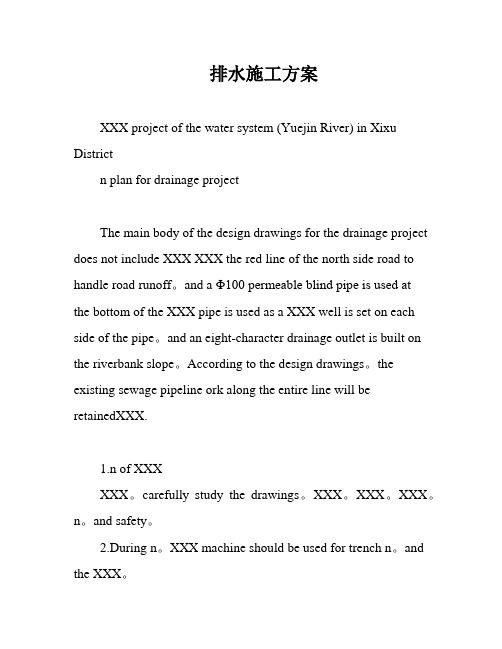 排水施工方案

XXX project of the water system (Yuejin River) in Xixu District

n plan for drainage project

The main body of the design drawings for the drainage project does not include XXX XXX the red line of the north side road to handle road runoff。and a Φ100 permeable blind pipe is used at the bottom of the XXX pipe is used as a XXX well is set on each side of the pipe。and an eight-character drainage outlet is built on the riverbank slope。According to the design drawings。the existing sewage pipeline ork along the entire line will be retainedXXX.

1.n of XXX

XXX。carefully study the drawings。XXX。XXX。XXX。n。and safety。

2.During n。XXX machine should be used for trench n。and the XXX。